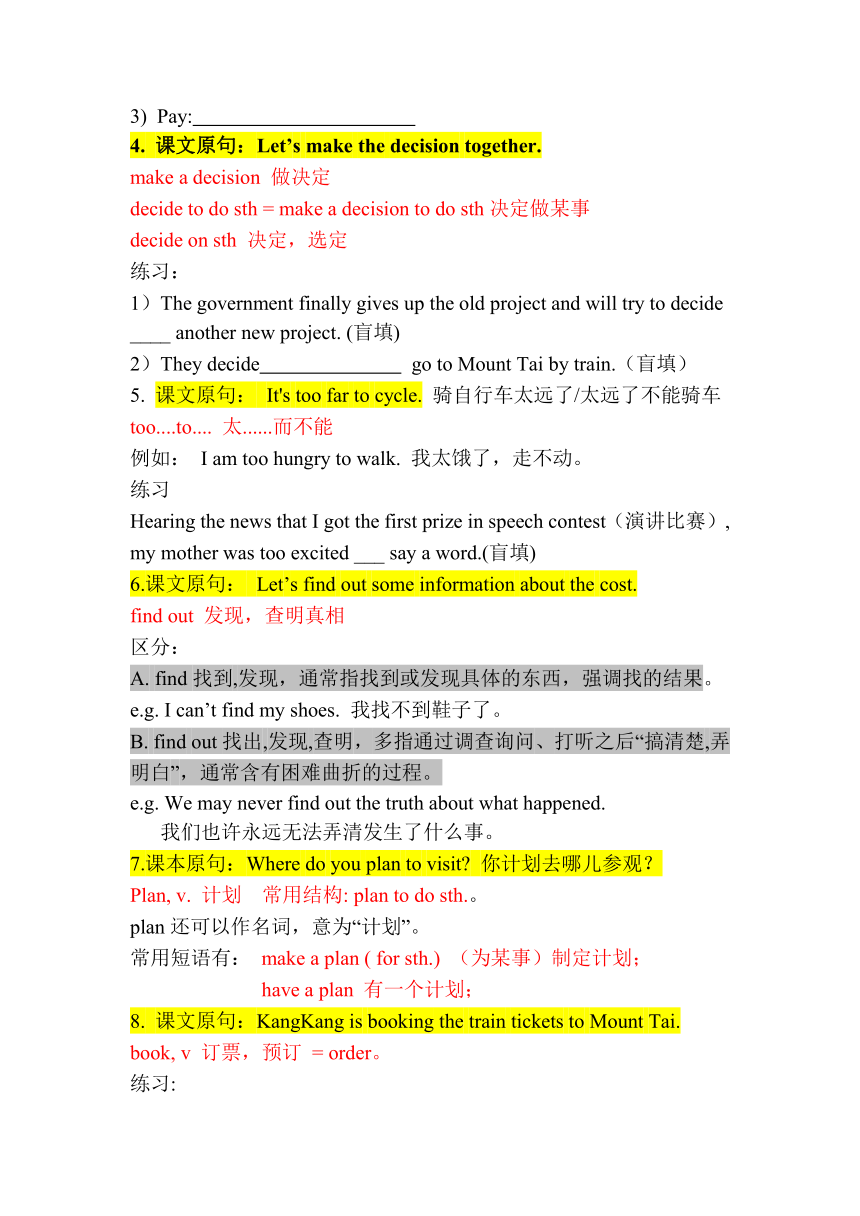 3) Pay:____________________

4. 课文原句：Let’s make the decision together.

make a decision 做决定

decide to do sth = make a decision to do sth 决定做某事

decide on sth 决定，选定

练习：

1）The government finally gives up the old project and will try to decide ____ another new project. (盲填)

2）They decide______________ go to Mount Tai by train.（盲填）

5. 课文原句： It's too far to cycle. 骑自行车太远了/太远了不能骑车

too....to.... 太......而不能

例如： I am too hungry to walk. 我太饿了，走不动。

练习

Hearing the news that I got the first prize in speech contest（演讲比赛）, my mother was too excited ___ say a word.(盲填)

6.课文原句： Let’s find out some information about the cost.

find out 发现，查明真相

区分：

A. find 找到,发现，通常指找到或发现具体的东西，强调找的结果。

e.g. I can’t find my shoes. 我找不到鞋子了。

B. find out 找出,发现,查明，多指通过调查询问、打听之后“搞清楚,弄明白”，通常含有困难曲折的过程。

e.g. We may never find out the truth about what happened.
我们也许永远无法弄清发生了什么事。

7.课本原句：Where do you plan to visit? 你计划去哪儿参观？

Plan, v. 计划 常用结构: plan to do sth.。

plan 还可以作名词，意为“计划”。

常用短语有： make a plan ( for sth.) （为某事）制定计划；
have a plan 有一个计划；

8. 课文原句：KangKang is booking the train tickets to Mount Tai.

book, v 订票，预订 = order。

练习: